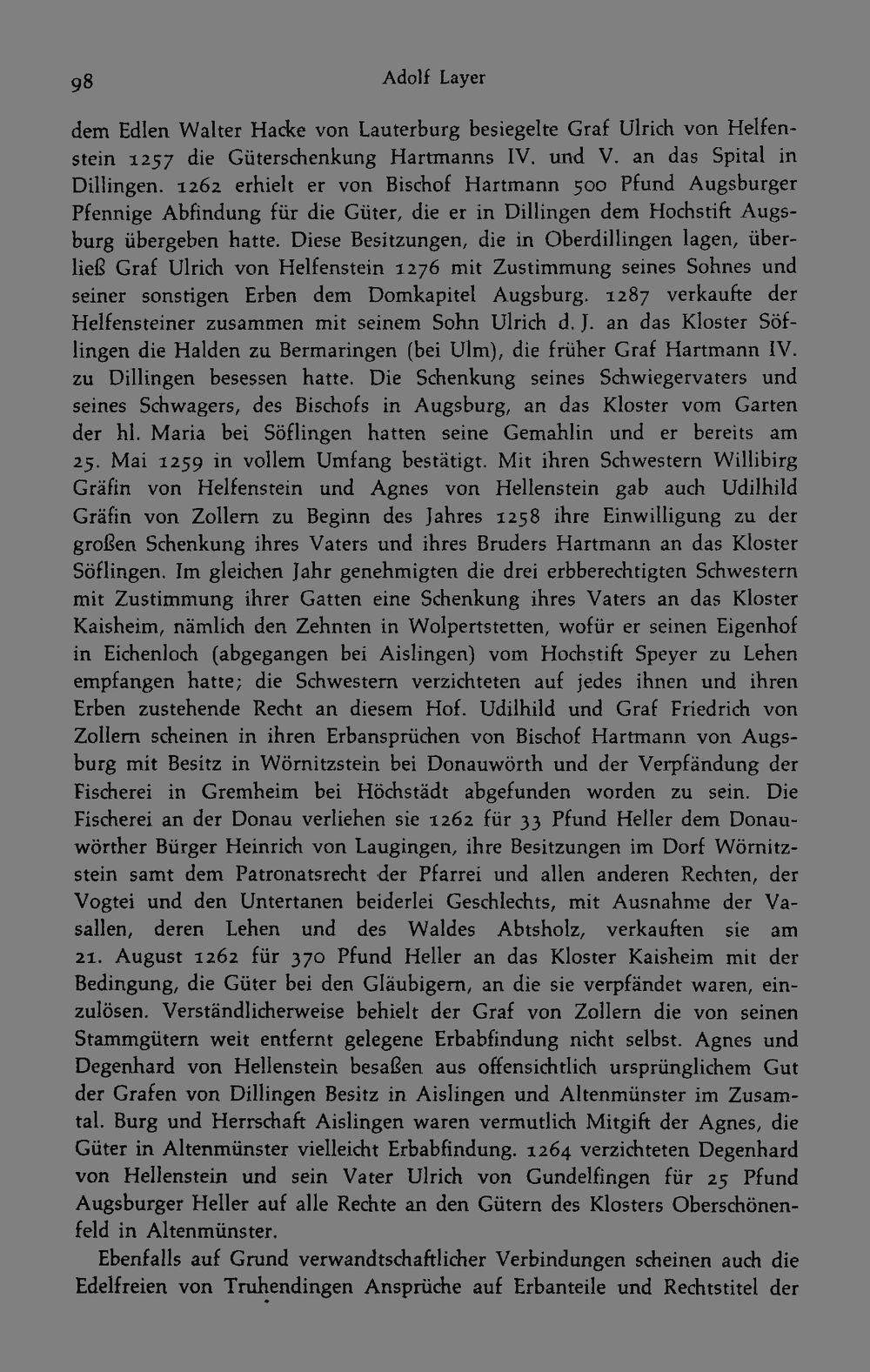 98 Adolf Layer

dem Edlen Walter Hacke von Lauterburg besiegelte Graf Ulrich von Helfenstein 1257 die Güterschenkung Hartmanns IV. und V. an das Spital in Dillingen. 1262 erhielt er von Bischof Hartmann 500 Pfund Augsburger Pfennige Abfindung für die Güter, die er in Dillingen dem Hochstift Augsburg übergeben hatte. Diese Besitzungen, die in Oberdillingen lagen, überließ Graf Ulrich von Helfenstein 1276 mit Zustimmung seines Sohnes und seiner sonstigen Erben dem Domkapitel Augsburg. 1287 verkaufte der Helfensteiner zusammen mit seinem Sohn Ulrich d. J. an das Kloster Söflingen die Halden zu Bermaringen (bei Ulm), die früher Graf Hartmann IV. zu Dillingen besessen hatte. Die Schenkung seines Schwiegervaters und seines Schwagers, des Bischofs in Augsburg, an das Kloster vom Garten der hl. Maria bei Söflingen hatten seine Gemahlin und er bereits am 25. Mai 1259 in vollem Umfang bestätigt. Mit ihren Schwestern Willibirg Gräfin von Helfenstein und Agnes von Hellenstein gab auch Udilhild Gräfin von Zollern zu Beginn des Jahres 1258 ihre Einwilligung zu der großen Schenkung ihres Vaters und ihres Bruders Hartmann an das Kloster Söflingen. Im gleichen Jahr genehmigten die drei erbberechtigten Schwestern mit Zustimmung ihrer Gatten eine Schenkung ihres Vaters an das Kloster Kaisheim, nämlich den Zehnten in Wolpertstetten, wofür er seinen Eigenhof in Eichenloch (abgegangen bei Aislingen) vom Hochstift Speyer zu Lehen empfangen hatte; die Schwestern verzichteten auf jedes ihnen und ihren Erben zustehende Recht an diesem Hof. Udilhild und Graf Friedrich von Zollern scheinen in ihren Erbansprüchen von Bischof Hartmann von Augsburg mit Besitz in Wörnitzstein bei Donauwörth und der Verpfändung der Fischerei in Gremheim bei Höchstädt abgefunden worden zu sein. Die Fischerei an der Donau verliehen sie 1262 für 33 Pfund Heller dem Donauwörther Bürger Heinrich von Laugingen, ihre Besitzungen im Dorf Wörnitzstein samt dem Patronatsrecht der Pfarrei und allen anderen Rechten, der Vogtei und den Untertanen beiderlei Geschlechts, mit Ausnahme der Vasallen, deren Lehen und des Waldes Abtsholz, verkauften sie am 21. August 1262 für 370 Pfund Heller an das Kloster Kaisheim mit der Bedingung, die Güter bei den Gläubigern, an die sie verpfändet waren, einzulösen. Verständlicherweise behielt der Graf von Zollern die von seinen Stammgütern weit entfernt gelegene Erbabfindung nicht selbst. Agnes und Degenhard von Hellenstein besaßen aus offensichtlich ursprünglichem Gut der Grafen von Dillingen Besitz in Aislingen und Altenmünster im Zusamtal. Burg und Herrschaft Aislingen waren vermutlich Mitgift der Agnes, die Güter in Altenmünster vielleicht Erbabfindung. 1264 verzichteten Degenhard von Hellenstein und sein Vater Ulrich von Gundelfingen für 25 Pfund Augsburger Heller auf alle Rechte an den Gütern des Klosters Oberschönenfeld in Altenmünster.

Ebenfalls auf Grund verwandtschaftlicher Verbindungen scheinen auch die Edelfreien von Truhendingen Ansprüche auf Erbanteile und Rechtstitel der